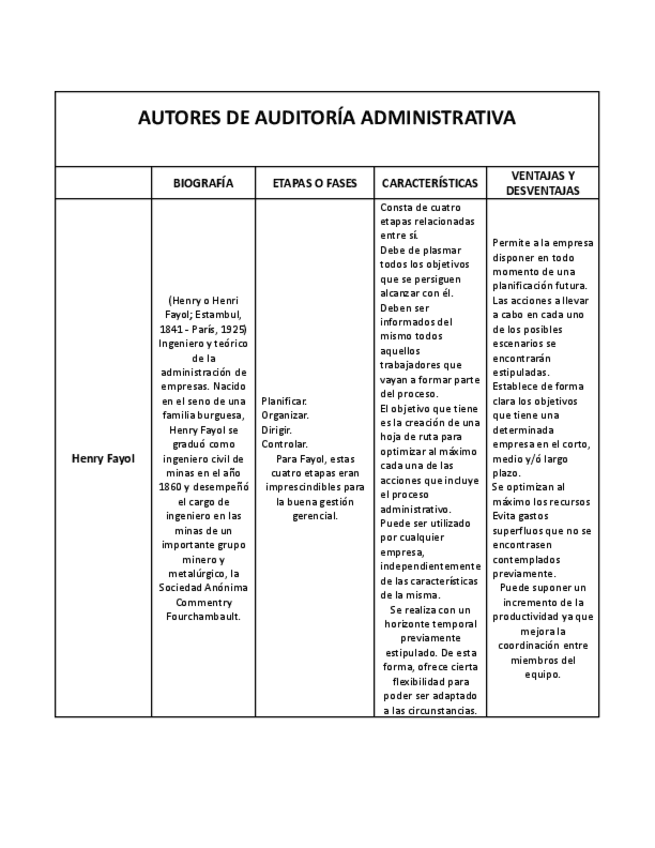 AUTORES DE AUDITORÍA ADMINISTRATIVA

| | BIOGRAFÍA | ETAPAS O FASES | CARACTERÍSTICAS | VENTAJAS Y DESVENTAJAS |
|---|---|---|---|---|
| Henry Fayol | (Henry o Henri Fayol; Estambul, 1841 - París, 1925) Ingeniero y teórico de la administración de empresas. Nacido en el seno de una familia burguesa, Henry Fayol se graduó como ingeniero civil de minas en el año 1860 y desempeñó el cargo de ingeniero en las minas de un importante grupo minero y metalúrgico, la Sociedad Anónima Commentry Fourchambault. | Planificar. Organizar. Dirigir. Controlar. Para Fayol, estas cuatro etapas eran imprescindibles para la buena gestión gerencial. | Consta de cuatro etapas relacionadas entre sí. Debe de plasmar todos los objetivos que se persiguen alcanzar con él. Deben ser informados del mismo todos aquellos trabajadores que vayan a formar parte del proceso. El objetivo que tiene es la creación de una hoja de ruta para optimizar al máximo cada una de las acciones que incluye el proceso administrativo. Puede ser utilizado por cualquier empresa, independientemente de las características de la misma. Se realiza con un horizonte temporal previamente estipulado. De esta forma, ofrece cierta flexibilidad para poder ser adaptado a las circunstancias. | Permite a la empresa disponer en todo momento de una planificación futura. Las acciones a llevar a cabo en cada uno de los posibles escenarios se encontrarán estipuladas. Establece de forma clara los objetivos que tiene una determinada empresa en el corto, medio y/ó largo plazo. Se optimizan al máximo los recursos Evita gastos superfluos que no se encontrasen contemplados previamente. Puede suponer un incremento de la productividad ya que mejora la coordinación entre miembros del equipo. |